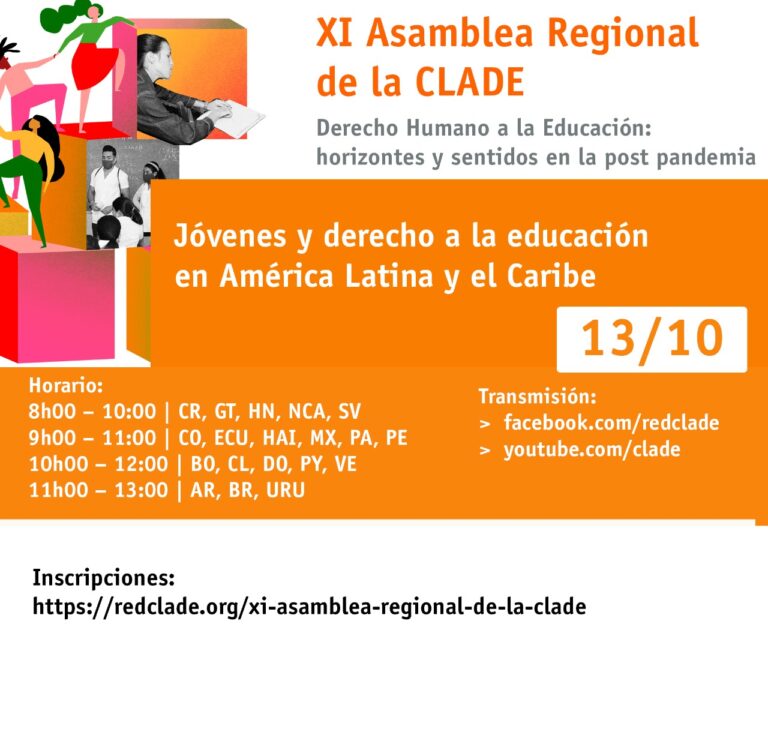 XI Asamblea Regional de la CLADE

Derecho Humano a la Educación: horizontes y sentidos en la post pandemia

Jóvenes y derecho a la educación en América Latina y el Caribe

13/10

Horario:
8h00 – 10:00 | CR, GT, HN, NCA, SV
9h00 – 11:00 | CO, ECU, HAI, MX, PA, PE
10h00 – 12:00 | BO, CL, DO, PY, VE
11h00 – 13:00 | AR, BR, URU

Transmisión:
> facebook.com/redclade
> youtube.com/clade

Inscripciones:
https://redclade.org/xi-asamblea-regional-de-la-clade